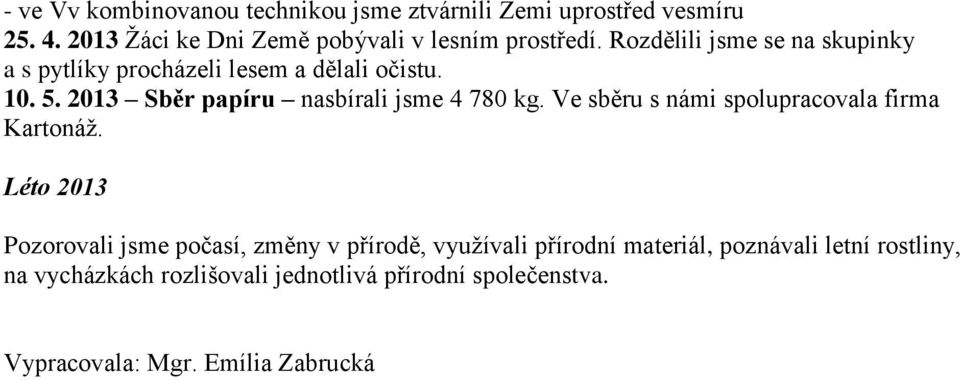 - ve Vv kombinovanou technikou jsme ztvárnili Zemi uprostřed vesmíru
25. 4. 2013 Žáci ke Dni Země pobývali v lesním prostředí. Rozdělili jsme se na skupinky a s pytlíky procházeli lesem a dělali očistu.
10. 5. 2013 – Sběr papíru – nasbírali jsme 4 780 kg. Ve sběru s námi spolupracovala firma Kartonáž.

Léto 2013

Pozorovali jsme počasí, změny v přírodě, využívali přírodní materiál, poznávali letní rostliny, na vycházkách rozlišovali jednotlivá přírodní společenstva.

Vypracovala: Mgr. Emília Zabrucká